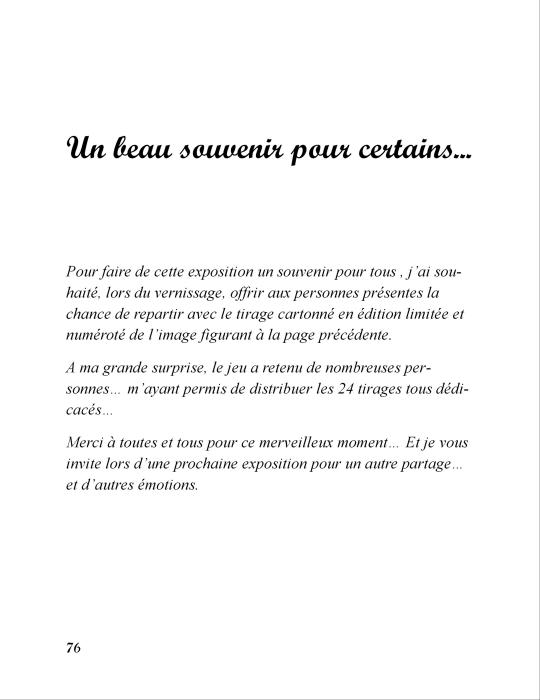 Un beau souvenir pour certains…

Pour faire de cette exposition un souvenir pour tous , j'ai souhaité, lors du vernissage, offrir aux personnes présentes la chance de repartir avec le tirage cartonné en édition limitée et numéroté de l'image figurant à la page précédente.

A ma grande surprise, le jeu a retenu de nombreuses personnes… m'ayant permis de distribuer les 24 tirages tous dédicacés…

Merci à toutes et tous pour ce merveilleux moment… Et je vous invite lors d'une prochaine exposition pour un autre partage… et d'autres émotions.

76